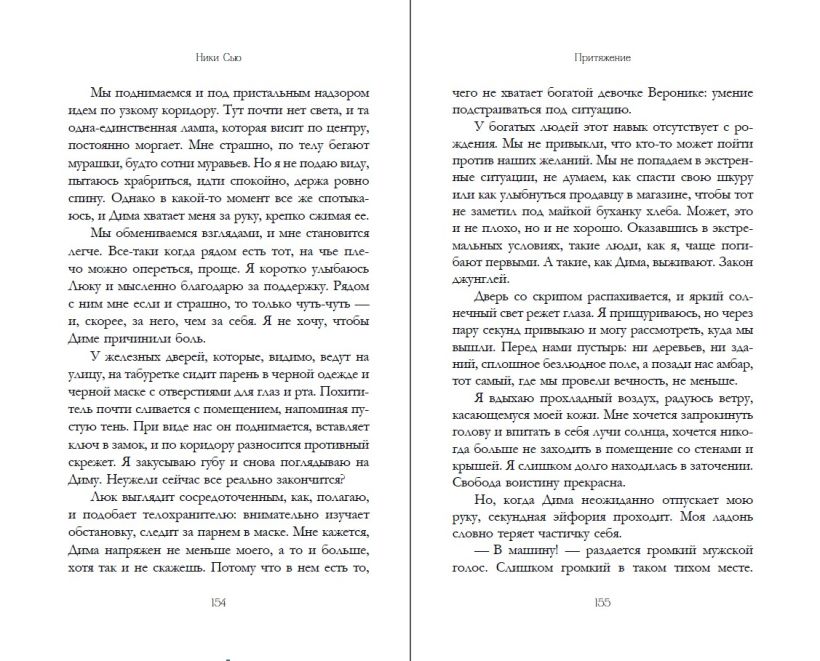 Ники Сью

Мы поднимаемся и под пристальным надзором идем по узкому коридору. Тут почти нет света, и та одна-единственная лампа, которая висит по центру, постоянно моргает. Мне страшно, по телу бегают мурашки, будто сотни муравьев. Но я не подаю виду, пытаюсь храбриться, идти спокойно, держа ровно спину. Однако в какой-то момент все же спотыкаюсь, и Дима хватает меня за руку, крепко сжимая ее.

Мы обмениваемся взглядами, и мне становится легче. Все-таки когда рядом есть тот, на чье плечо можно опереться, проще. Я коротко улыбаюсь Люку и мысленно благодарю за поддержку. Рядом с ним мне если и страшно, то только чуть-чуть — и, скорее, за него, чем за себя. Я не хочу, чтобы Диме причинили боль.

У железных дверей, которые, видимо, ведут на улицу, на табуретке сидит парень в черной одежде и черной маске с отверстиями для глаз и рта. Похититель почти сливается с помещением, напоминая пустую тень. При виде нас он поднимается, вставляет ключ в замок, и по коридору разносится противный скрежет. Я закусываю губу и снова поглядываю на Диму. Неужели сейчас все реально закончится?

Люк выглядит сосредоточенным, как, полагаю, и подобает телохранителю: внимательно изучает обстановку, следит за парнем в маске. Мне кажется, Дима напряжен не меньше моего, а то и больше, хотя так и не скажешь. Потому что в нем есть то,

154

Притяжение

чего не хватает богатой девочке Веронике: умение подстраиваться под ситуацию.

У богатых людей этот навык отсутствует с рождения. Мы не привыкли, что кто-то может пойти против наших желаний. Мы не попадаем в экстренные ситуации, не думаем, как спасти свою шкуру или как улыбнуться продавцу в магазине, чтобы тот не заметил под майкой буханку хлеба. Может, это и не плохо, но и не хорошо. Оказавшись в экстремальных условиях, такие люди, как я, чаще погибают первыми. А такие, как Дима, выживают. Закон джунглей.

Дверь со скрипом распахивается, и яркий солнечный свет режет глаза. Я прищуриваюсь, но через пару секунд привыкаю и могу рассмотреть, куда мы вышли. Перед нами пустырь: ни деревьев, ни зданий, сплошное безлюдное поле, а позади нас амбар, тот самый, где мы провели вечность, не меньше.

Я вдыхаю прохладный воздух, радуюсь ветру, касающемуся моей кожи. Мне хочется запрокинуть голову и впитать в себя лучи солнца, хочется никогда больше не заходить в помещение со стенами и крышей. Я слишком долго находилась в заточении. Свобода воистину прекрасна.

Но, когда Дима неожиданно отпускает мою руку, секундная эйфория проходит. Моя ладонь словно теряет частичку себя.

— В машину! — раздается громкий мужской голос. Слишком громкий в таком тихом месте.

155